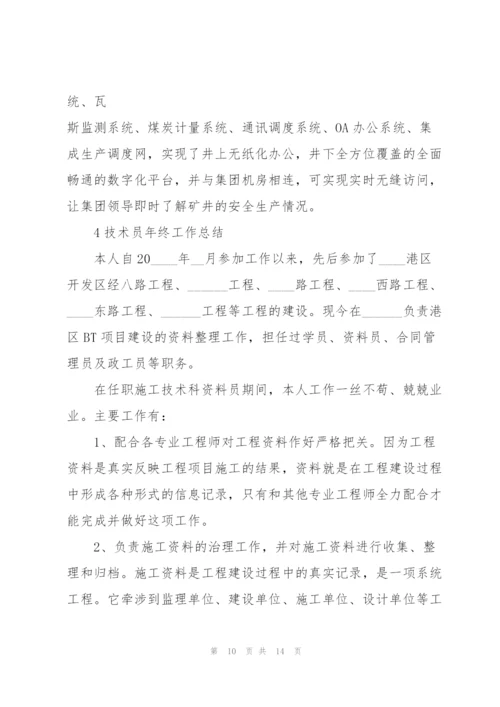 统、瓦

斯监测系统、煤炭计量系统、通讯调度系统、OA 办公系统、集成生产调度网，实现了井上无纸化办公，井下全方位覆盖的全面畅通的数字化平台，并与集团机房相连，可实现实时无缝访问，让集团领导即时了解矿井的安全生产情况。

4 技术员年终工作总结

本人自 20____年__月参加工作以来，先后参加了____港区开发区经八路工程、______工程、____路工程、____西路工程、____东路工程、______工程等工程的建设。现今在______负责港区 BT 项目建设的资料整理工作，担任过学员、资料员、合同管理员及政工员等职务。

在任职施工技术科资料员期间，本人工作一丝不苟、兢兢业业。主要工作有：

1、配合各专业工程师对工程资料作好严格把关。因为工程资料是真实反映工程项目施工的结果，资料就是在工程建设过程中形成各种形式的信息记录，只有和其他专业工程师全力配合才能完成并做好这项工作。

2、负责施工资料的治理工作，并对施工资料进行收集、整理和归档。施工资料是工程建设过程中的真实记录，是一项系统工程。它牵涉到监理单位、建设单位、施工单位、设计单位等工

第 10 页 共 14 页